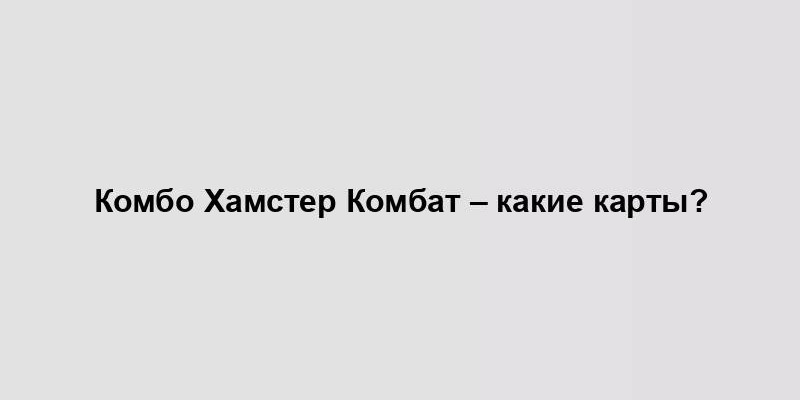 Комбо Хамстер Комбат – какие карты?